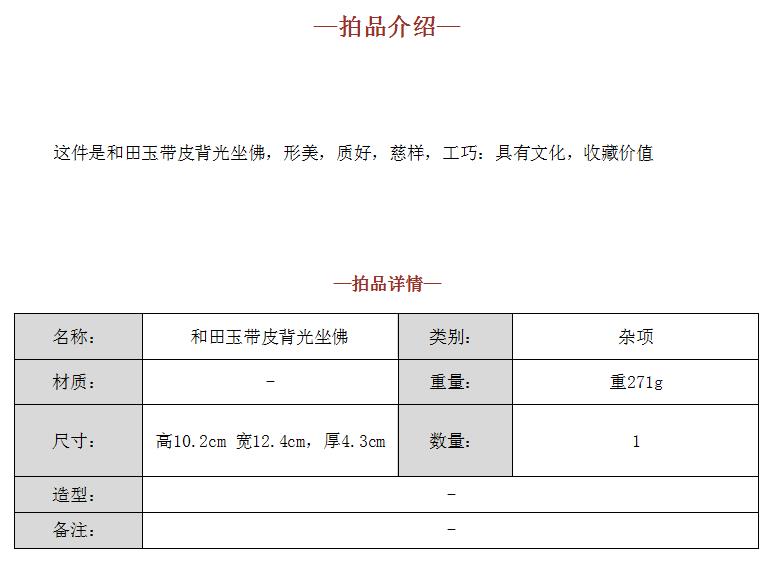 —拍品介绍—

这件是和田玉带皮背光坐佛，形美，质好，慈祥，工巧：具有文化，收藏价值

—拍品详情—

| 名称： | 和田玉带皮背光坐佛 | 类别： | 杂项 |
|---|---|---|---|
| 材质： | - | 重量： | 重271g |
| 尺寸： | 高10.2cm 宽12.4cm，厚4.3cm | 数量： | 1 |
| 造型： | - | | |
| 备注： | - | | |